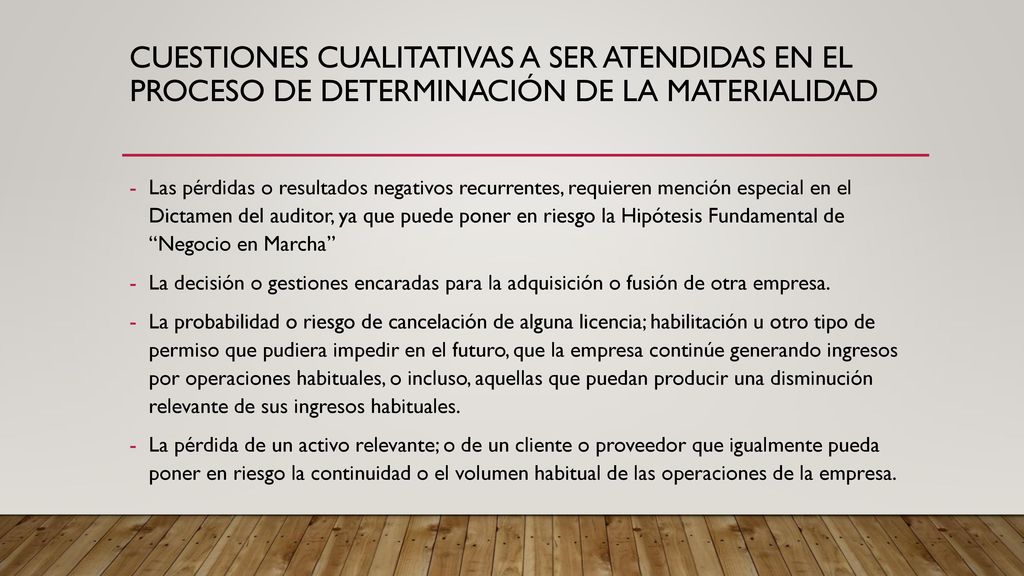 CUESTIONES CUALITATIVAS A SER ATENDIDAS EN EL PROCESO DE DETERMINACIÓN DE LA MATERIALIDAD

- Las pérdidas o resultados negativos recurrentes, requieren mención especial en el Dictamen del auditor, ya que puede poner en riesgo la Hipótesis Fundamental de “Negocio en Marcha”

- La decisión o gestiones encaradas para la adquisición o fusión de otra empresa.

- La probabilidad o riesgo de cancelación de alguna licencia; habilitación u otro tipo de permiso que pudiera impedir en el futuro, que la empresa continúe generando ingresos por operaciones habituales, o incluso, aquellas que puedan producir una disminución relevante de sus ingresos habituales.

- La pérdida de un activo relevante; o de un cliente o proveedor que igualmente pueda poner en riesgo la continuidad o el volumen habitual de las operaciones de la empresa.